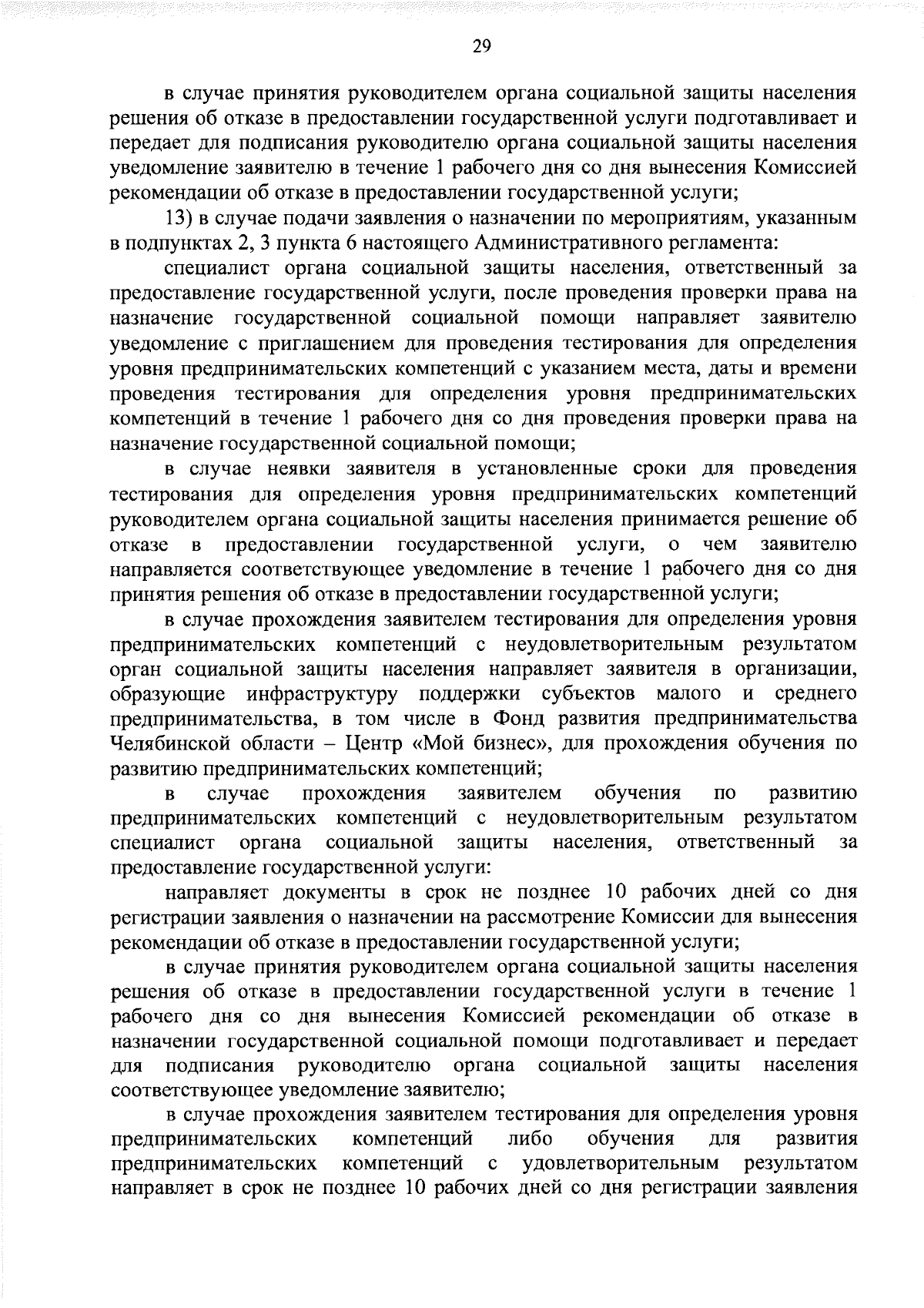 29

в случае принятия руководителем органа социальной защиты населения решения об отказе в предоставлении государственной услуги подготавливает и передает для подписания руководителю органа социальной защиты населения уведомление заявителю в течение 1 рабочего дня со дня вынесения Комиссией рекомендации об отказе в предоставлении государственной услуги;

13) в случае подачи заявления о назначении по мероприятиям, указанным в подпунктах 2, 3 пункта 6 настоящего Административного регламента:

специалист органа социальной защиты населения, ответственный за предоставление государственной услуги, после проведения проверки права на назначение государственной социальной помощи направляет заявителю уведомление с приглашением для проведения тестирования для определения уровня предпринимательских компетенций с указанием места, даты и времени проведения тестирования для определения уровня предпринимательских компетенций в течение 1 рабочего дня со дня проведения проверки права на назначение государственной социальной помощи;

в случае неявки заявителя в установленные сроки для проведения тестирования для определения уровня предпринимательских компетенций руководителем органа социальной защиты населения принимается решение об отказе в предоставлении государственной услуги, о чем заявителю направляется соответствующее уведомление в течение 1 рабочего дня со дня принятия решения об отказе в предоставлении государственной услуги;

в случае прохождения заявителем тестирования для определения уровня предпринимательских компетенций с неудовлетворительным результатом орган социальной защиты населения направляет заявителя в организации, образующие инфраструктуру поддержки субъектов малого и среднего предпринимательства, в том числе в Фонд развития предпринимательства Челябинской области – Центр «Мой бизнес», для прохождения обучения по развитию предпринимательских компетенций;

в случае прохождения заявителем обучения по развитию предпринимательских компетенций с неудовлетворительным результатом специалист органа социальной защиты населения, ответственный за предоставление государственной услуги:

направляет документы в срок не позднее 10 рабочих дней со дня регистрации заявления о назначении на рассмотрение Комиссии для вынесения рекомендации об отказе в предоставлении государственной услуги;

в случае принятия руководителем органа социальной защиты населения решения об отказе в предоставлении государственной услуги в течение 1 рабочего дня со дня вынесения Комиссией рекомендации об отказе в назначении государственной социальной помощи подготавливает и передает для подписания руководителю органа социальной защиты населения соответствующее уведомление заявителю;

в случае прохождения заявителем тестирования для определения уровня предпринимательских компетенций либо обучения для развития предпринимательских компетенций с удовлетворительным результатом направляет в срок не позднее 10 рабочих дней со дня регистрации заявления